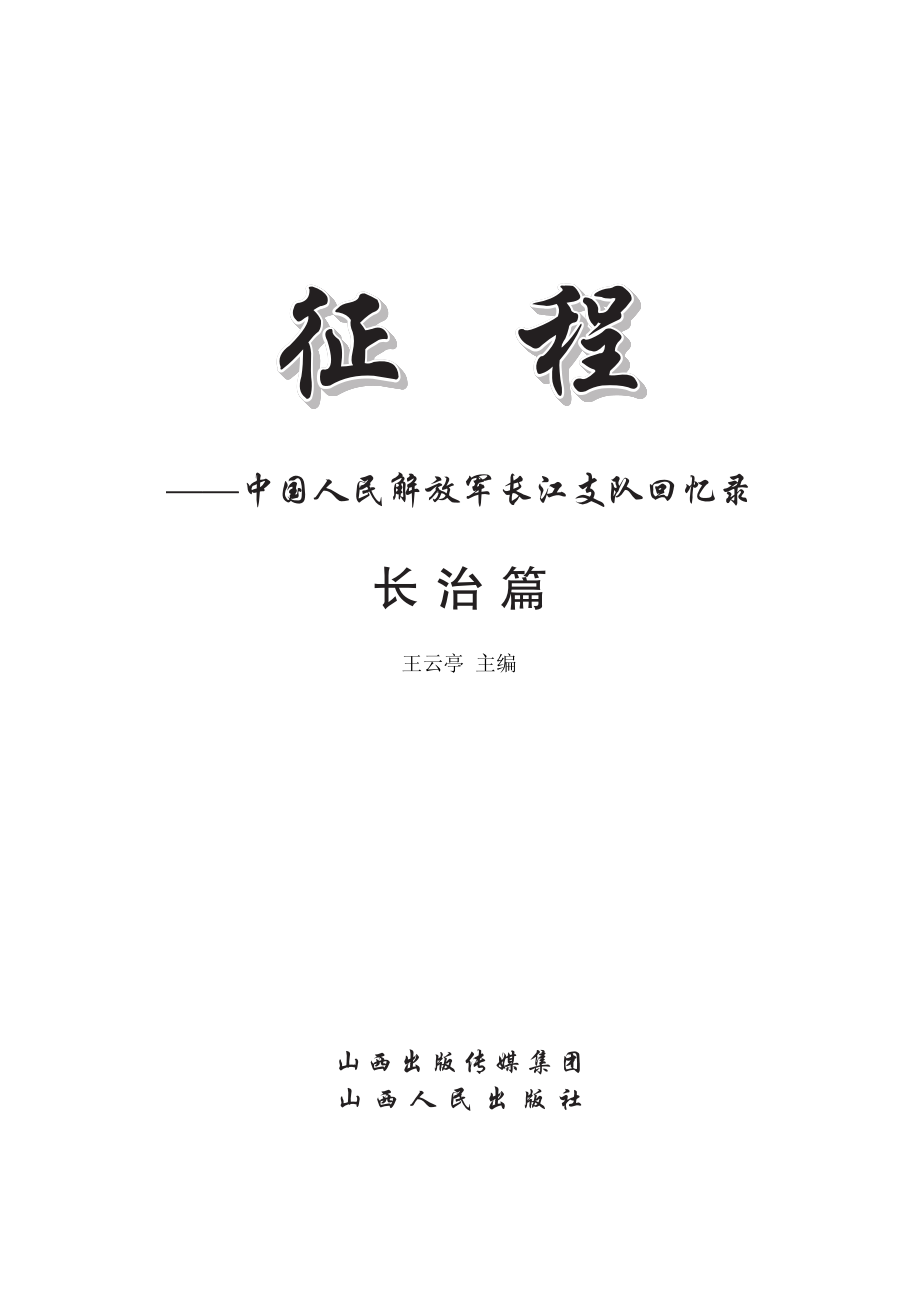 征 程

——中国人民解放军长江支队回忆录

长治篇

王云亭 主编

山西出版传媒集团
山西人民出版社